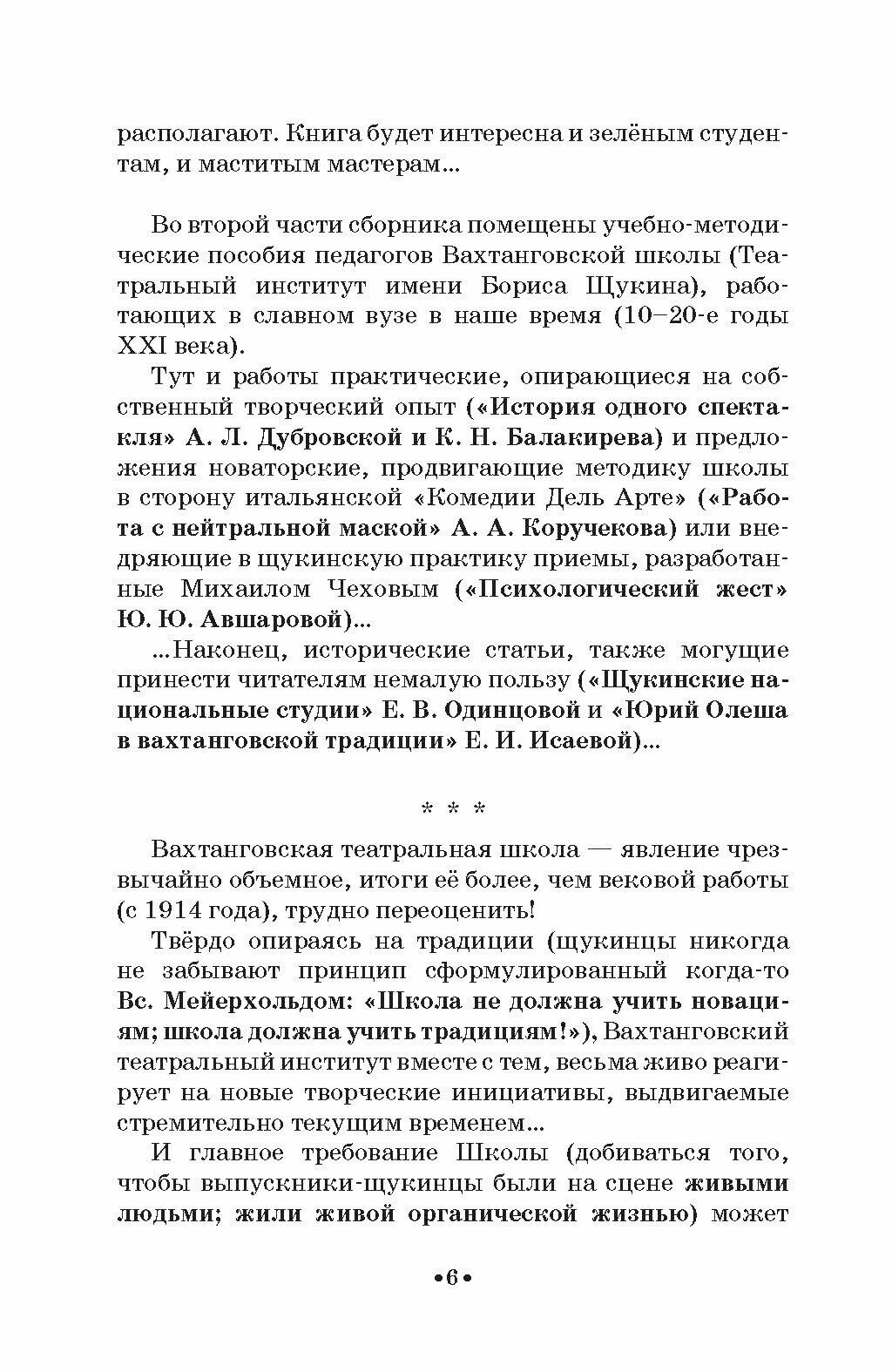 располагают. Книга будет интересна и зелёным студентам, и маститым мастерам...

Во второй части сборника помещены учебно-методические пособия педагогов Вахтанговской школы (Театральный институт имени Бориса Щукина), работающих в славном вузе в наше время (10–20-е годы XXI века).

Тут и работы практические, опирающиеся на собственный творческий опыт («История одного спектакля» А. Л. Дубровской и К. Н. Балакирева) и предложения новаторские, продвигающие методику школы в сторону итальянской «Комедии Дель Арте» («Работа с нейтральной маской» А. А. Коручекова) или внедряющие в щукинскую практику приемы, разработанные Михаилом Чеховым («Психологический жест» Ю. Ю. Авшаровой)...

...Наконец, исторические статьи, также могущие принести читателям немалую пользу («Щукинские национальные студии» Е. В. Одинцовой и «Юрий Олеша в вахтанговской традиции» Е. И. Исаевой)...

* * *

Вахтанговская театральная школа — явление чрезвычайно объемное, итоги её более, чем вековой работы (с 1914 года), трудно переоценить!

Твёрдо опираясь на традиции (щукинцы никогда не забывают принцип сформулированный когда-то Вс. Мейерхольдом: «Школа не должна учить новациям; школа должна учить традициям!»), Вахтанговский театральный институт вместе с тем, весьма живо реагирует на новые творческие инициативы, выдвигаемые стремительно текущим временем...

И главное требование Школы (добиваться того, чтобы выпускники-щукинцы были на сцене живыми людьми; жили живой органической жизнью) может

•6•